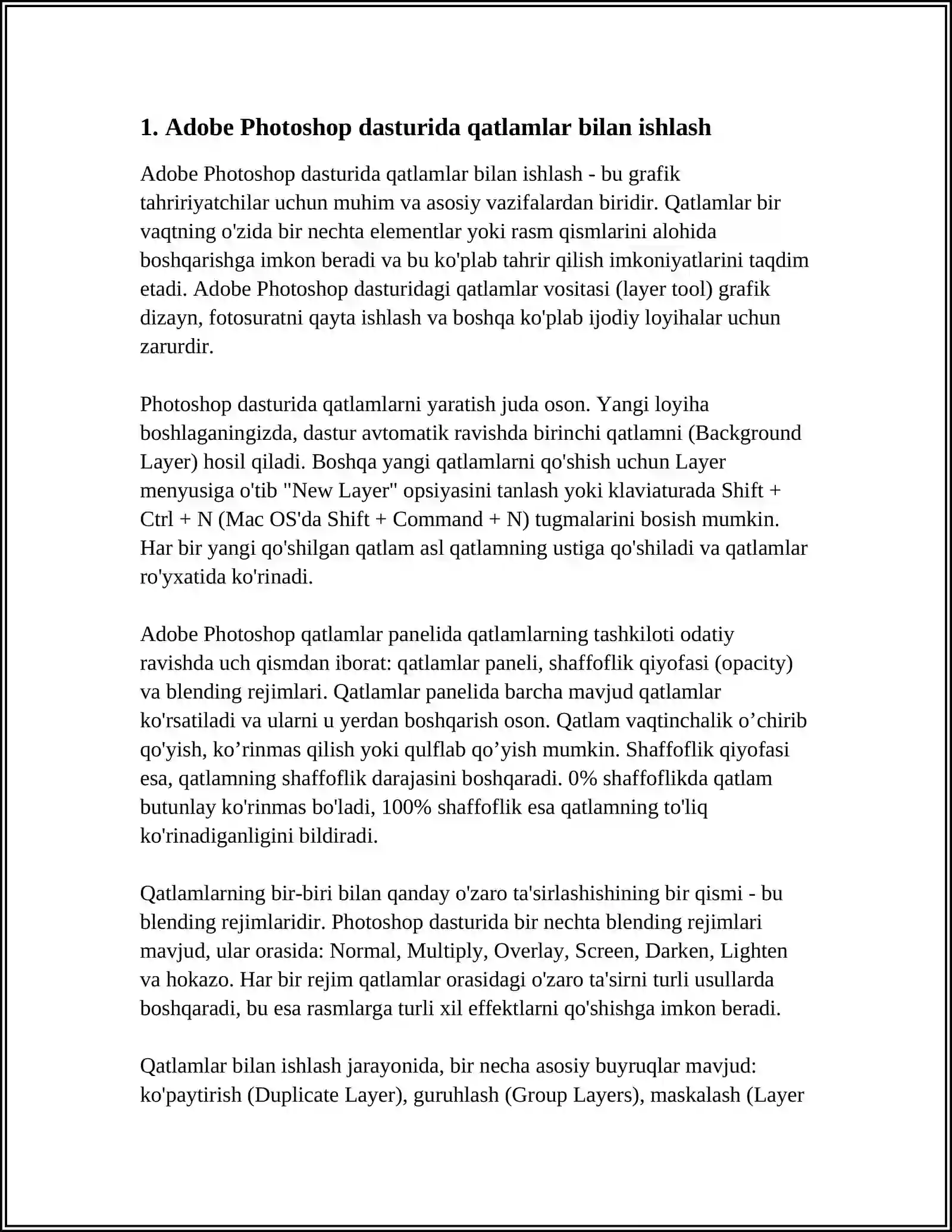 1. Adobe Photoshop dasturida qatlamlar bilan ishlash

Adobe Photoshop dasturida qatlamlar bilan ishlash - bu grafik tahririyatchilar uchun muhim va asosiy vazifalardan biridir. Qatlamlar bir vaqtning o'zida bir nechta elementlar yoki rasm qismlarini alohida boshqarishga imkon beradi va bu ko'plab tahrir qilish imkoniyatlarini taqdim etadi. Adobe Photoshop dasturidagi qatlamlar vositasi (layer tool) grafik dizayn, fotosuratni qayta ishlash va boshqa ko'plab ijodiy loyihalar uchun zarurdir.

Photoshop dasturida qatlamlarni yaratish juda oson. Yangi loyiha boshlaganingizda, dastur avtomatik ravishda birinchi qatlamni (Background Layer) hosil qiladi. Boshqa yangi qatlamlarni qo'shish uchun Layer menyusiga o'tib "New Layer" opsiyasini tanlash yoki klaviaturada Shift + Ctrl + N (Mac OS'da Shift + Command + N) tugmalarini bosish mumkin. Har bir yangi qo'shilgan qatlam asl qatlamning ustiga qo'shiladi va qatlamlar ro'yxatida ko'rinadi.

Adobe Photoshop qatlamlar panelida qatlamlarning tashkiloti odatiy ravishda uch qismdan iborat: qatlamlar paneli, shaffoflik qiyofasi (opacity) va blending rejimlari. Qatlamlar panelida barcha mavjud qatlamlar ko'rsatiladi va ularni u yerdan boshqarish oson. Qatlam vaqtinchalik o’chirib qo'yish, ko’rinmas qilish yoki qulflab qo’yish mumkin. Shaffoflik qiyofasi esa, qatlamning shaffoflik darajasini boshqaradi. 0% shaffoflikda qatlam butunlay ko'rinmas bo'ladi, 100% shaffoflik esa qatlamning to'liq ko'rinadiganligini bildiradi.

Qatlamlarning bir-biri bilan qanday o'zaro ta'sirlashishining bir qismi - bu blending rejimlaridir. Photoshop dasturida bir nechta blending rejimlari mavjud, ular orasida: Normal, Multiply, Overlay, Screen, Darken, Lighten va hokazo. Har bir rejim qatlamlar orasidagi o'zaro ta'sirni turli usullarda boshqaradi, bu esa rasmlarga turli xil effektlarni qo'shishga imkon beradi.

Qatlamlar bilan ishlash jarayonida, bir necha asosiy buyruqlar mavjud: ko'paytirish (Duplicate Layer), guruhlash (Group Layers), maskalash (Layer